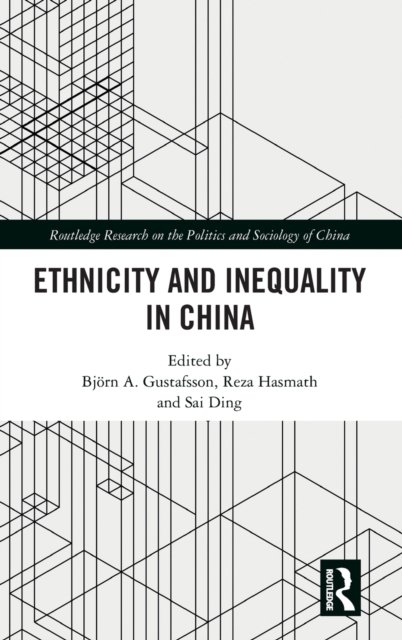 Routledge Research on the Politics and Sociology of China

ETHNICITY AND INEQUALITY IN CHINA

Edited by
Björn A. Gustafsson, Reza Hasmath
and Sai Ding

ROUTLEDGE